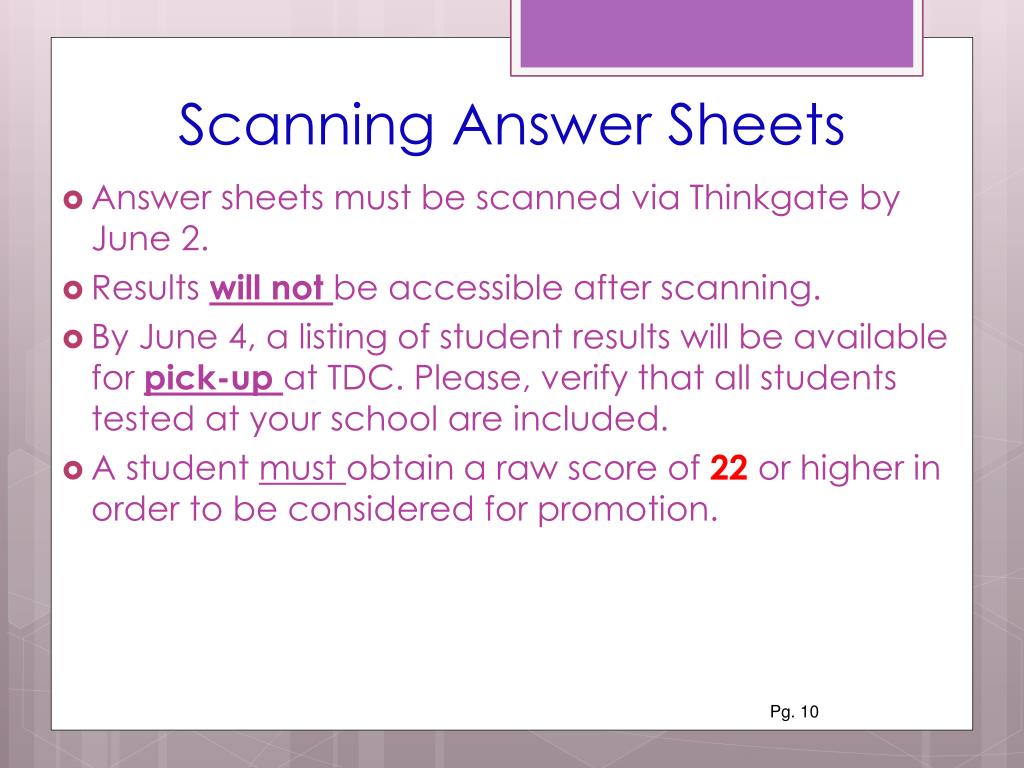 Scanning Answer Sheets

Answer sheets must be scanned via Thinkgate by June 2.

Results will not be accessible after scanning.

By June 4, a listing of student results will be available for pick-up at TDC. Please, verify that all students tested at your school are included.

A student must obtain a raw score of 22 or higher in order to be considered for promotion.

Pg. 10